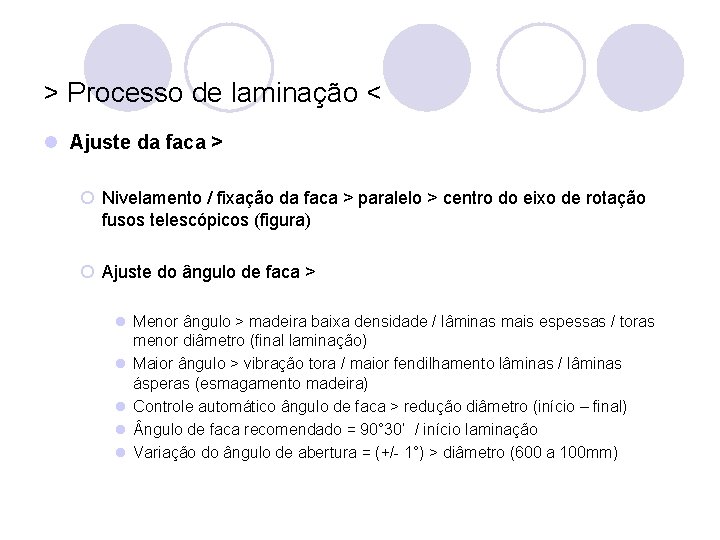 > Processo de laminação <

Ajuste da faca >

Nivelamento / fixação da faca > paralelo > centro do eixo de rotação fusos telescópicos (figura)

Ajuste do ângulo de faca >

Menor ângulo > madeira baixa densidade / lâminas mais espessas / toras menor diâmetro (final laminação)
Maior ângulo > vibração tora / maior fendilhamento lâminas / lâminas ásperas (esmagamento madeira)
Controle automático ângulo de faca > redução diâmetro (início – final)
Ângulo de faca recomendado = 90°30' / início laminação
Variação do ângulo de abertura = (+/- 1°) > diâmetro (600 a 100mm)